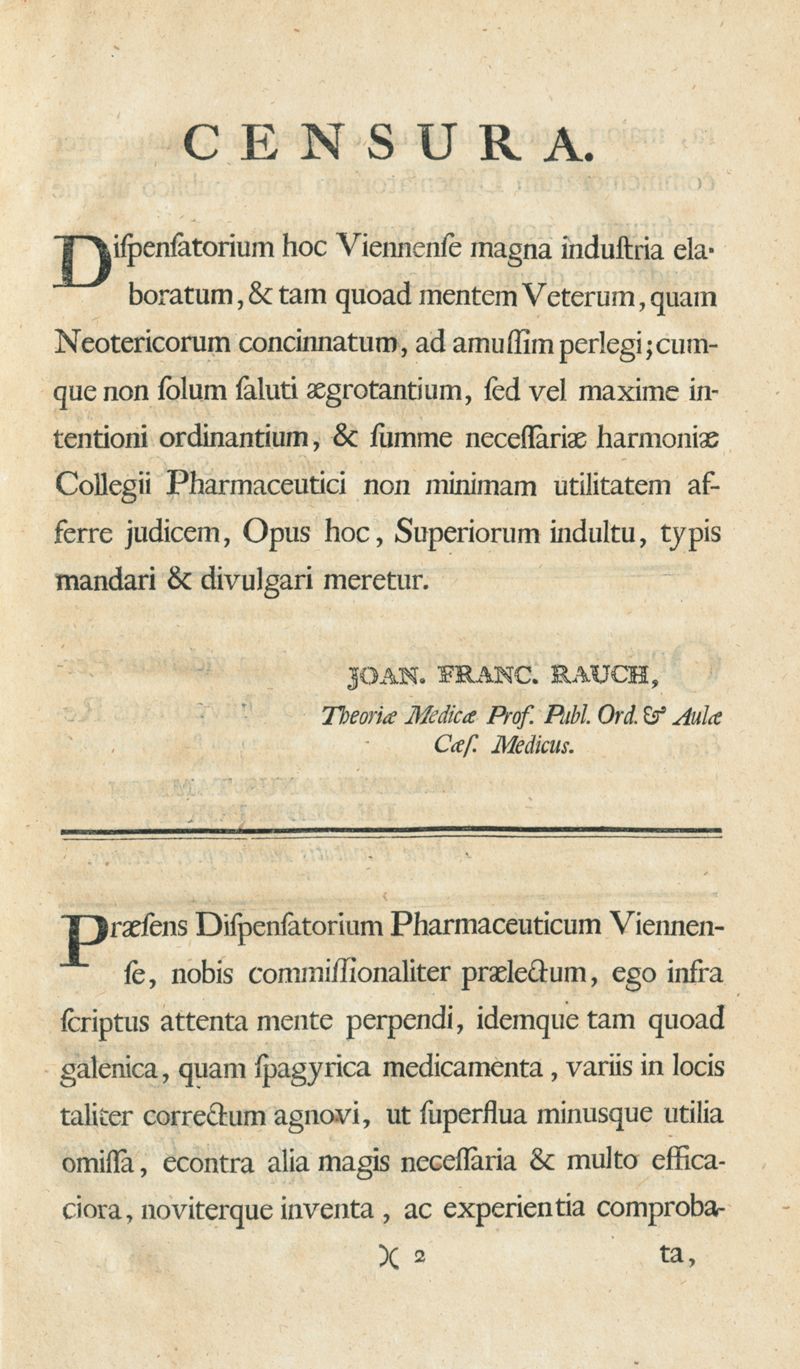 CENSURA.

Diſpenſatorium hoc Viennenſe magna induſtria elaboratum, & tam quoad mentem Veterum, quam Neotericorum concinnatum, ad amuſſim perlegi; cumque non ſolum ſaluti ægrotantium, ſed vel maxime intentioni ordinantium, & ſumme neceſſariæ harmoniæ Collegii Pharmaceutici non minimam utilitatem afferre judicem, Opus hoc, Superiorum indultu, typis mandari & divulgari meretur.

JOAN. FRANC. RAUCH,
Theoriæ Medicæ Prof. Publ. Ord. & Aulæ Cæſ. Medicus.

Præſens Diſpenſatorium Pharmaceuticum Viennenſe, nobis commiſſionaliter prælectum, ego infra ſcriptus attenta mente perpendi, idemque tam quoad galenica, quam ſpagyrica medicamenta, variis in locis taliter correctum agnovi, ut ſuperflua minusque utilia omiſſa, econtra alia magis neceſſaria & multo efficaciora, noviterque inventa, ac experientia comproba-

)( 2 ta,